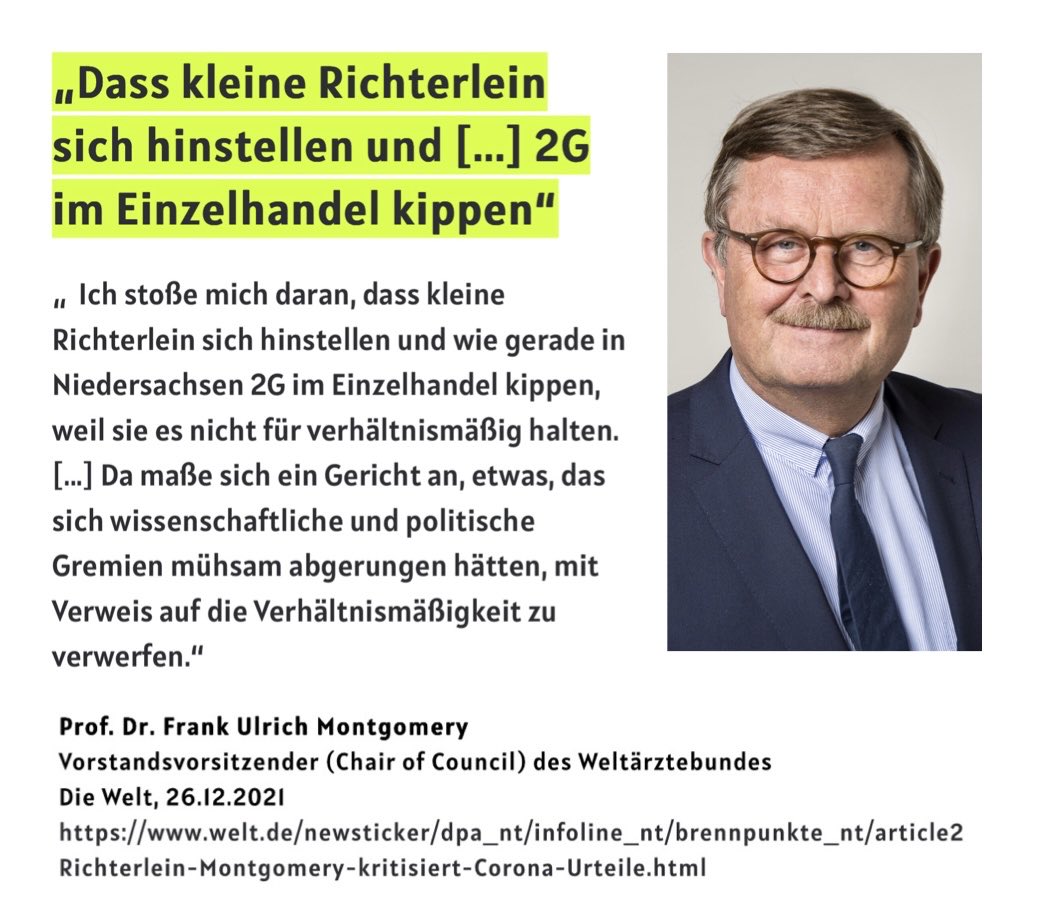 „Dass kleine Richterlein sich hinstellen und [...] 2G im Einzelhandel kippen“

„ Ich stoße mich daran, dass kleine Richterlein sich hinstellen und wie gerade in Niedersachsen 2G im Einzelhandel kippen, weil sie es nicht für verhältnismäßig halten. [...] Da maße sich ein Gericht an, etwas, das sich wissenschaftliche und politische Gremien mühsam abgerungen hätten, mit Verweis auf die Verhältnismäßigkeit zu verwerfen.“

Prof. Dr. Frank Ulrich Montgomery
Vorstandsvorsitzender (Chair of Council) des Weltärztebundes
Die Welt, 26.12.2021
https://www.welt.de/newsticker/dpa_nt/infoline_nt/brennpunkte_nt/article2
Richterlein-Montgomery-kritisiert-Corona-Urteile.html